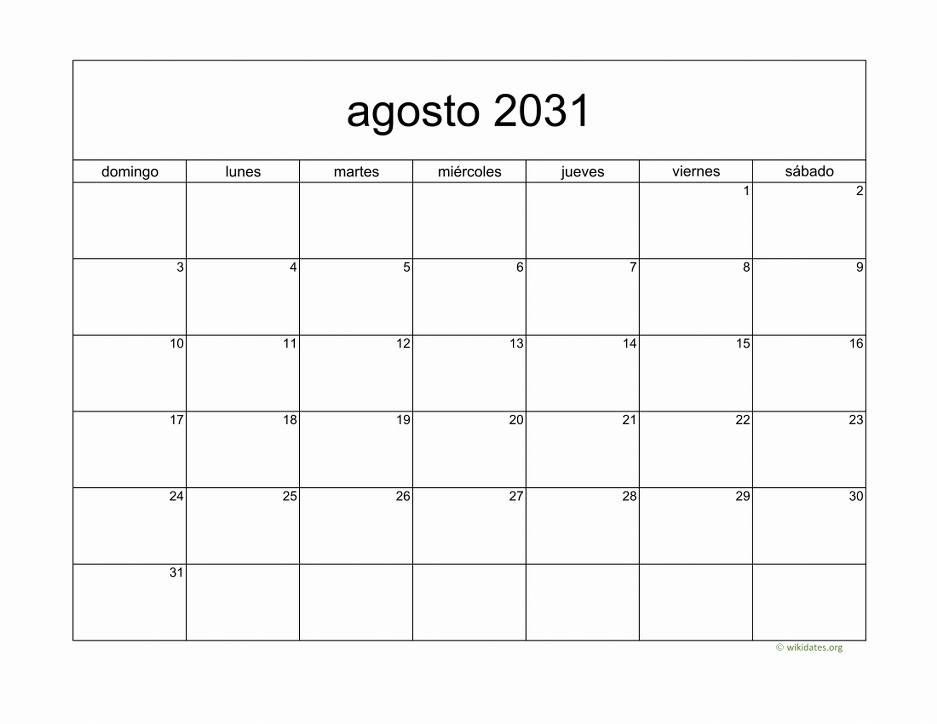 agosto 2031

| domingo | lunes | martes | miércoles | jueves | viernes | sábado |
|---|---|---|---|---|---|---|
| | | | | | 1 | 2 |
| 3 | 4 | 5 | 6 | 7 | 8 | 9 |
| 10 | 11 | 12 | 13 | 14 | 15 | 16 |
| 17 | 18 | 19 | 20 | 21 | 22 | 23 |
| 24 | 25 | 26 | 27 | 28 | 29 | 30 |
| 31 | | | | | | |

© wikidates.org